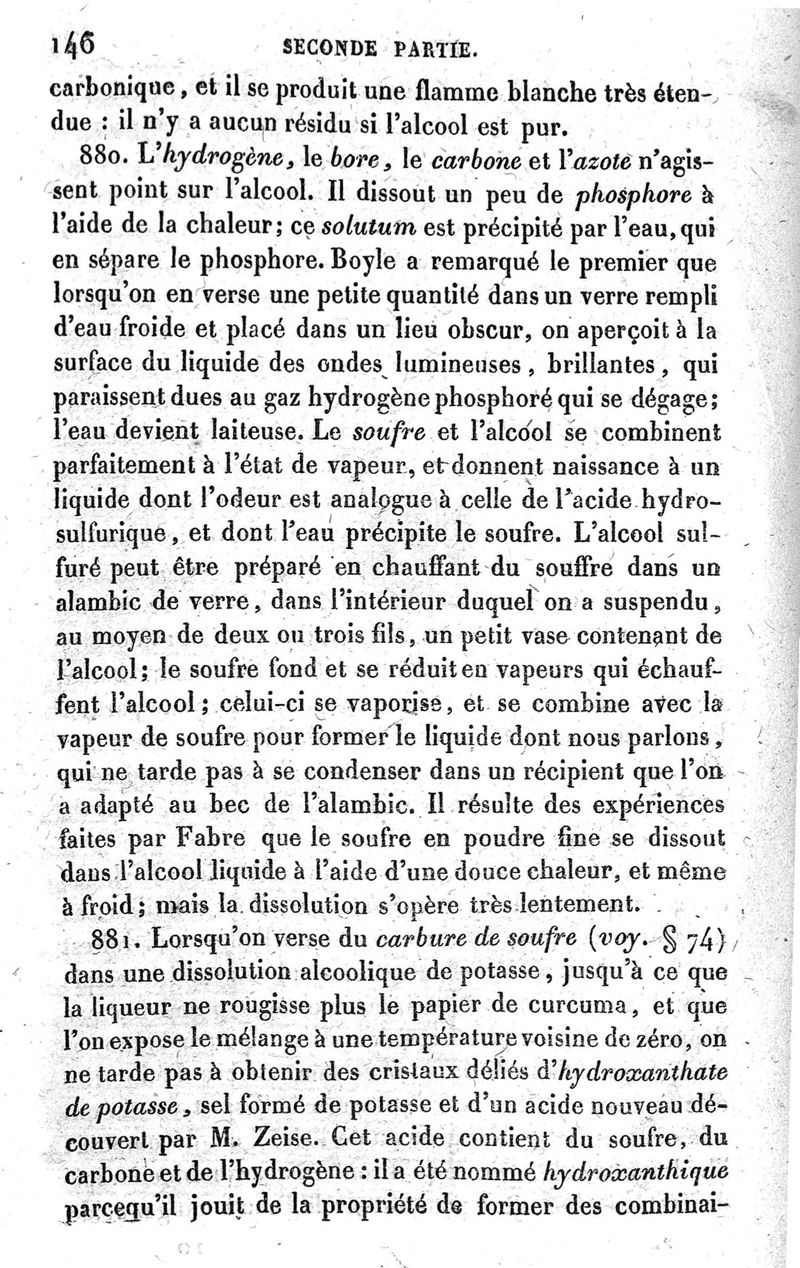 146 SECONDE PARTIE.

carbonique, et il se produit une flamme blanche très étendue : il n'y a aucun résidu si l'alcool est pur.

880. L'hydrogène, le bore, le carbone et l'azote n'agissent point sur l'alcool. Il dissout un peu de phosphore à l'aide de la chaleur; ce solutum est précipité par l'eau, qui en sépare le phosphore. Boyle a remarqué le premier que lorsqu'on en verse une petite quantité dans un verre rempli d'eau froide et placé dans un lieu obscur, on aperçoit à la surface du liquide des ondes lumineuses, brillantes, qui paraissent dues au gaz hydrogène phosphoré qui se dégage; l'eau devient laiteuse. Le soufre et l'alcool se combinent parfaitement à l'état de vapeur, et donnent naissance à un liquide dont l'odeur est analogue à celle de l'acide hydrosulfurique, et dont l'eau précipite le soufre. L'alcool sulfuré peut être préparé en chauffant du souffre dans un alambic de verre, dans l'intérieur duquel on a suspendu, au moyen de deux ou trois fils, un petit vase contenant de l'alcool; le soufre fond et se réduit en vapeurs qui échauffent l'alcool; celui-ci se vaporise, et se combine avec la vapeur de soufre pour former le liquide dont nous parlons, qui ne tarde pas à se condenser dans un récipient que l'on a adapté au bec de l'alambic. Il résulte des expériences faites par Fabre que le soufre en poudre fine se dissout dans l'alcool liquide à l'aide d'une douce chaleur, et même à froid; mais la dissolution s'opère très lentement.

881. Lorsqu'on verse du carbure de soufre (voy. § 74) dans une dissolution alcoolique de potasse, jusqu'à ce que la liqueur ne rougisse plus le papier de curcuma, et que l'on expose le mélange à une température voisine de zéro, on ne tarde pas à obtenir des cristaux déliés d'hydroxanthate de potasse, sel formé de potasse et d'un acide nouveau découvert par M. Zeise. Cet acide contient du soufre, du carbone et de l'hydrogène : il a été nommé hydroxanthique parcequ'il jouit de la propriété de former des combinai-